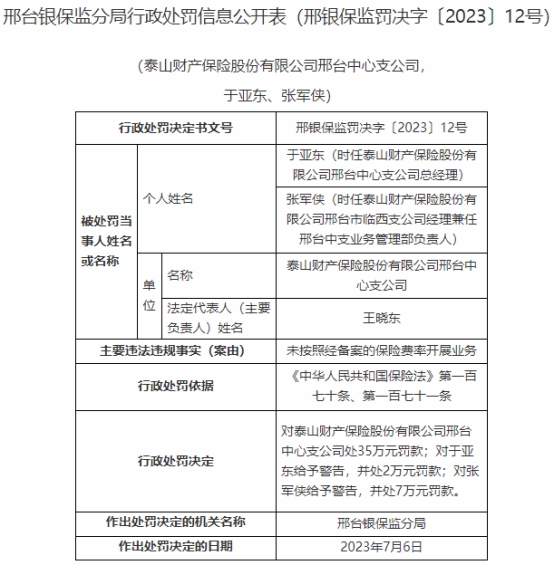 邢台银保监分局行政处罚信息公开表（邢银保监罚决字〔2023〕12号）

（泰山财产保险股份有限公司邢台中心支公司，

于亚东、张军侠）

| 行政处罚决定书文号 | | | 邢银保监罚决字〔2023〕12号 |
|---|---|---|---|
| 被处罚当事人姓名或名称 | 个人姓名 | | 于亚东（时任泰山财产保险股份有限公司邢台中心支公司总经理） |
| | | | 张军侠（时任泰山财产保险股份有限公司邢台市临西支公司经理兼任邢台中支业务管理部负责人） |
| | 单位 | 名称 | 泰山财产保险股份有限公司邢台中心支公司 |
| | | 法定代表人（主要负责人）姓名 | 王晓东 |
| 主要违法违规事实（案由） | | | 未按照经备案的保险费率开展业务 |
| 行政处罚依据 | | | 《中华人民共和国保险法》第一百七十条、第一百七十一条 |
| 行政处罚决定 | | | 对泰山财产保险股份有限公司邢台中心支公司处35万元罚款；对于亚东给予警告，并处2万元罚款；对张军侠给予警告，并处7万元罚款。 |
| 作出处罚决定的机关名称 | | | 邢台银保监分局 |
| 作出处罚决定的日期 | | | 2023年7月6日 |